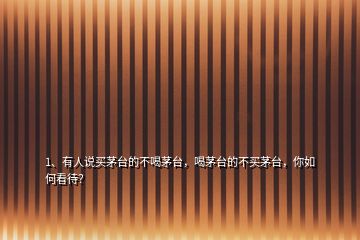 1、有人说买茅台的不喝茅台，喝茅台的不买茅台，你如何看待?